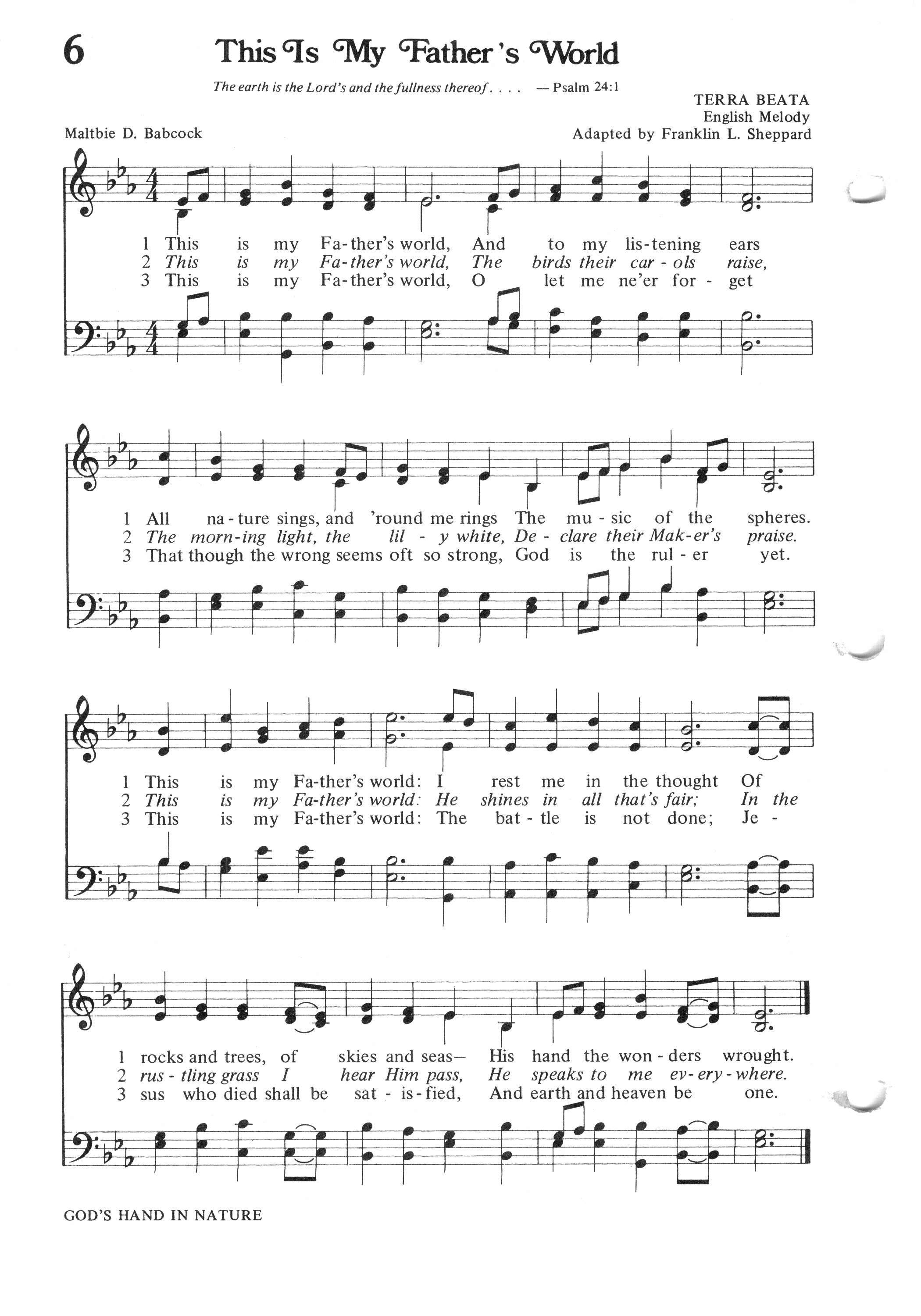 6

This Is My Father's World

The earth is the Lord's and the fullness thereof. . . . — Psalm 24:1

TERRA BEATA
English Melody
Adapted by Franklin L. Sheppard

Maltbie D. Babcock

1 This is my Fa-ther's world, And to my lis-tening ears
2 This is my Fa-ther's world, The birds their car - ols raise,
3 This is my Fa-ther's world, O let me ne'er for - get

1 All na - ture sings, and 'round me rings The mu - sic of the spheres.
2 The morn-ing light, the lil - y white, De - clare their Mak-er's praise.
3 That though the wrong seems oft so strong, God is the rul - er yet.

1 This is my Fa-ther's world: I rest me in the thought Of
2 This is my Fa-ther's world: He shines in all that's fair; In the
3 This is my Fa-ther's world: The bat - tle is not done; Je -

1 rocks and trees, of skies and seas— His hand the won - ders wrought.
2 rus - tling grass I hear Him pass, He speaks to me ev - ery - where.
3 sus who died shall be sat - is - fied, And earth and heaven be one.

GOD'S HAND IN NATURE